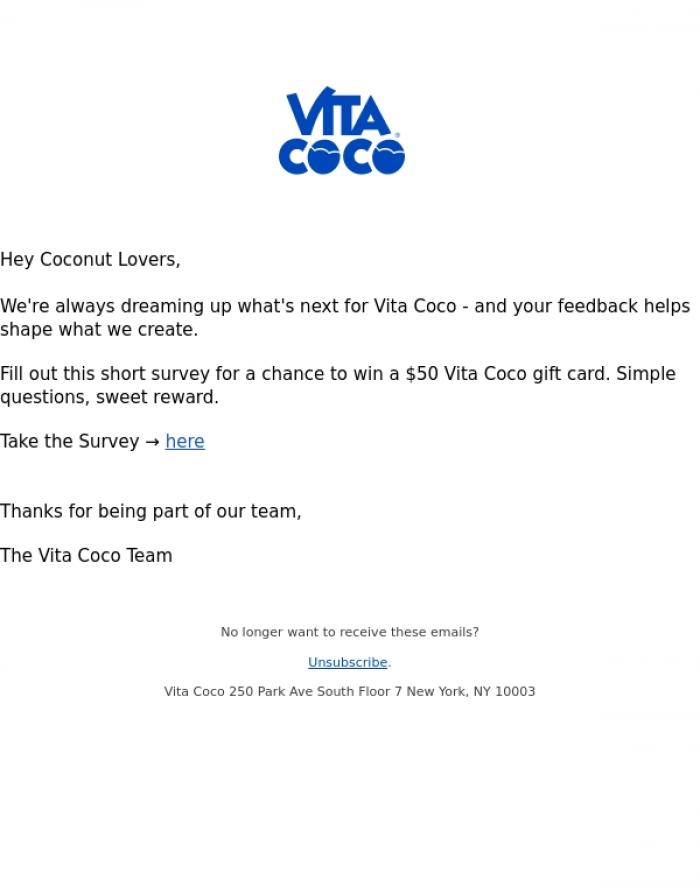 VITA COCO

Hey Coconut Lovers,

We're always dreaming up what's next for Vita Coco - and your feedback helps shape what we create.

Fill out this short survey for a chance to win a \$50 Vita Coco gift card. Simple questions, sweet reward.

Take the Survey → here

Thanks for being part of our team,

The Vita Coco Team

No longer want to receive these emails?

Unsubscribe.

Vita Coco 250 Park Ave South Floor 7 New York, NY 10003